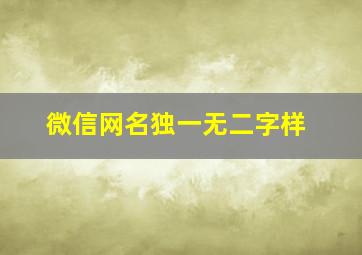 微信网名独一无二字样